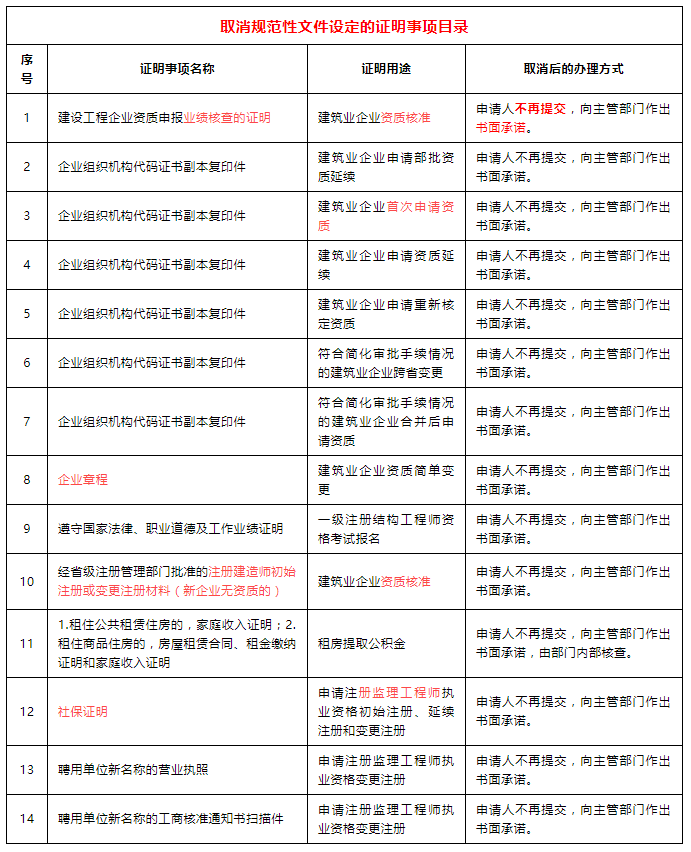 取消规范性文件设定的证明事项目录

| 序号 | 证明事项名称 | 证明用途 | 取消后的办理方式 |
|---|---|---|---|
| 1 | 建设工程企业资质申报业绩核查的证明 | 建筑业企业资质核准 | 申请人不再提交，向主管部门作出书面承诺。 |
| 2 | 企业组织机构代码证书副本复印件 | 建筑业企业申请部批资质延续 | 申请人不再提交，向主管部门作出书面承诺。 |
| 3 | 企业组织机构代码证书副本复印件 | 建筑业企业首次申请资质 | 申请人不再提交，向主管部门作出书面承诺。 |
| 4 | 企业组织机构代码证书副本复印件 | 建筑业企业申请资质延续 | 申请人不再提交，向主管部门作出书面承诺。 |
| 5 | 企业组织机构代码证书副本复印件 | 建筑业企业申请重新核定资质 | 申请人不再提交，向主管部门作出书面承诺。 |
| 6 | 企业组织机构代码证书副本复印件 | 符合简化审批手续情况的建筑业企业跨省变更 | 申请人不再提交，向主管部门作出书面承诺。 |
| 7 | 企业组织机构代码证书副本复印件 | 符合简化审批手续情况的建筑业企业合并后申请资质 | 申请人不再提交，向主管部门作出书面承诺。 |
| 8 | 企业章程 | 建筑业企业资质简单变更 | 申请人不再提交，向主管部门作出书面承诺。 |
| 9 | 遵守国家法律、职业道德及工作业绩证明 | 一级注册结构工程师资格考试报名 | 申请人不再提交，向主管部门作出书面承诺。 |
| 10 | 经省级注册管理部门批准的注册建造师初始注册或变更注册材料（新企业无资质的） | 建筑业企业资质核准 | 申请人不再提交，向主管部门作出书面承诺。 |
| 11 | 1.租住公共租赁住房的，家庭收入证明；2.租住商品住房的，房屋租赁合同、租金缴纳证明和家庭收入证明 | 租房提取公积金 | 申请人不再提交，向主管部门作出书面承诺，由部门内部核查。 |
| 12 | 社保证明 | 申请注册监理工程师执业资格初始注册、延续注册和变更注册 | 申请人不再提交，向主管部门作出书面承诺。 |
| 13 | 聘用单位新名称的营业执照 | 申请注册监理工程师执业资格变更注册 | 申请人不再提交，向主管部门作出书面承诺。 |
| 14 | 聘用单位新名称的工商核准通知书扫描件 | 申请注册监理工程师执业资格变更注册 | 申请人不再提交，向主管部门作出书面承诺。 |